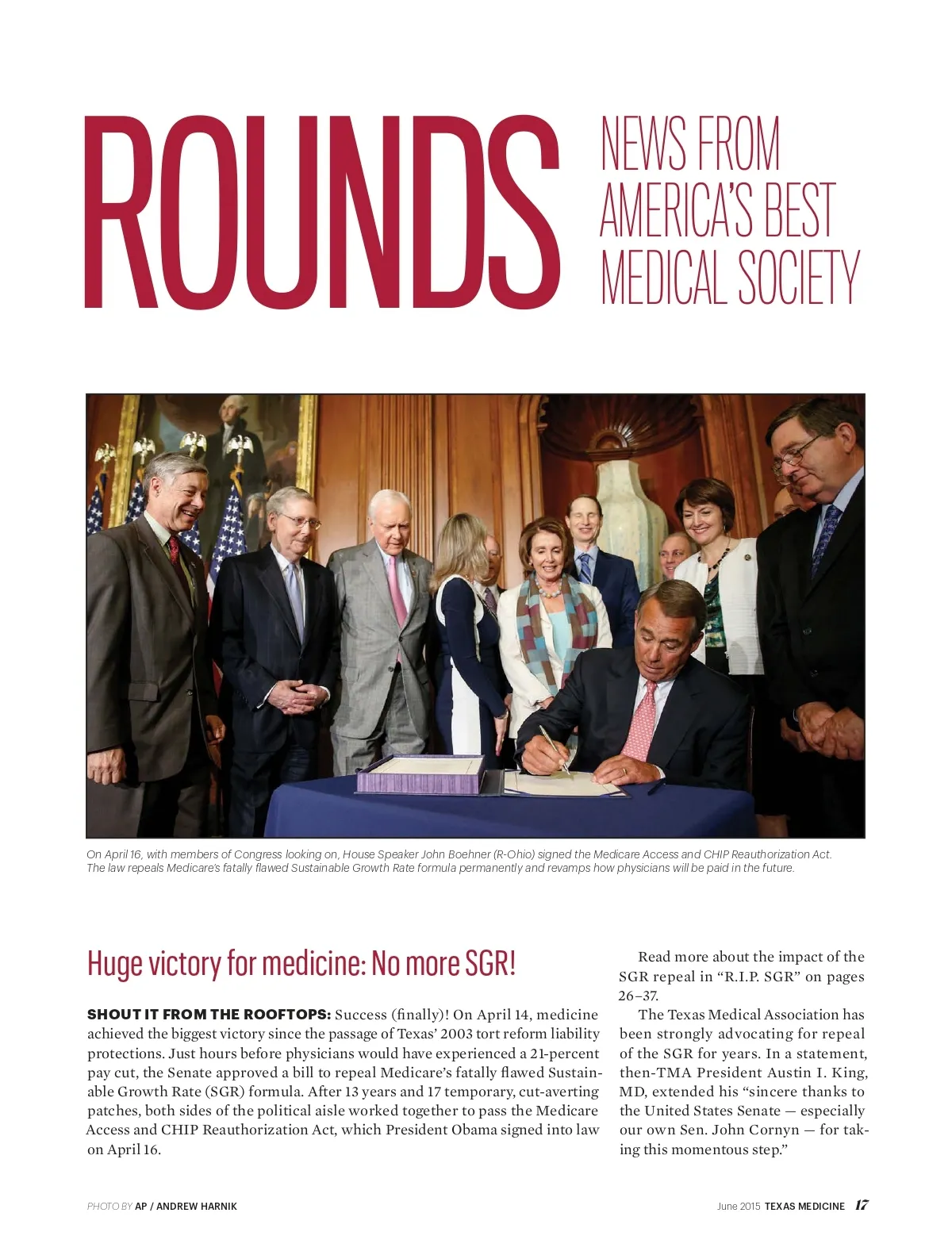 ROUNDS

NEWS FROM AMERICA'S BEST MEDICAL SOCIETY

On April 16, with members of Congress looking on, House Speaker John Boehner (R-Ohio) signed the Medicare Access and CHIP Reauthorization Act. The law repeals Medicare's fatally flawed Sustainable Growth Rate formula permanently and revamps how physicians will be paid in the future.

Huge victory for medicine: No more SGR!

SHOUT IT FROM THE ROOFTOPS: Success (finally)! On April 14, medicine achieved the biggest victory since the passage of Texas' 2003 tort reform liability protections. Just hours before physicians would have experienced a 21-percent pay cut, the Senate approved a bill to repeal Medicare's fatally flawed Sustainable Growth Rate (SGR) formula. After 13 years and 17 temporary, cut-averting patches, both sides of the political aisle worked together to pass the Medicare Access and CHIP Reauthorization Act, which President Obama signed into law on April 16.

Read more about the impact of the SGR repeal in "R.I.P. SGR" on pages 26–37.

The Texas Medical Association has been strongly advocating for repeal of the SGR for years. In a statement, then-TMA President Austin I. King, MD, extended his "sincere thanks to the United States Senate — especially our own Sen. John Cornyn — for taking this momentous step."

PHOTO BY AP / ANDREW HARNIK

June 2015 TEXAS MEDICINE 17